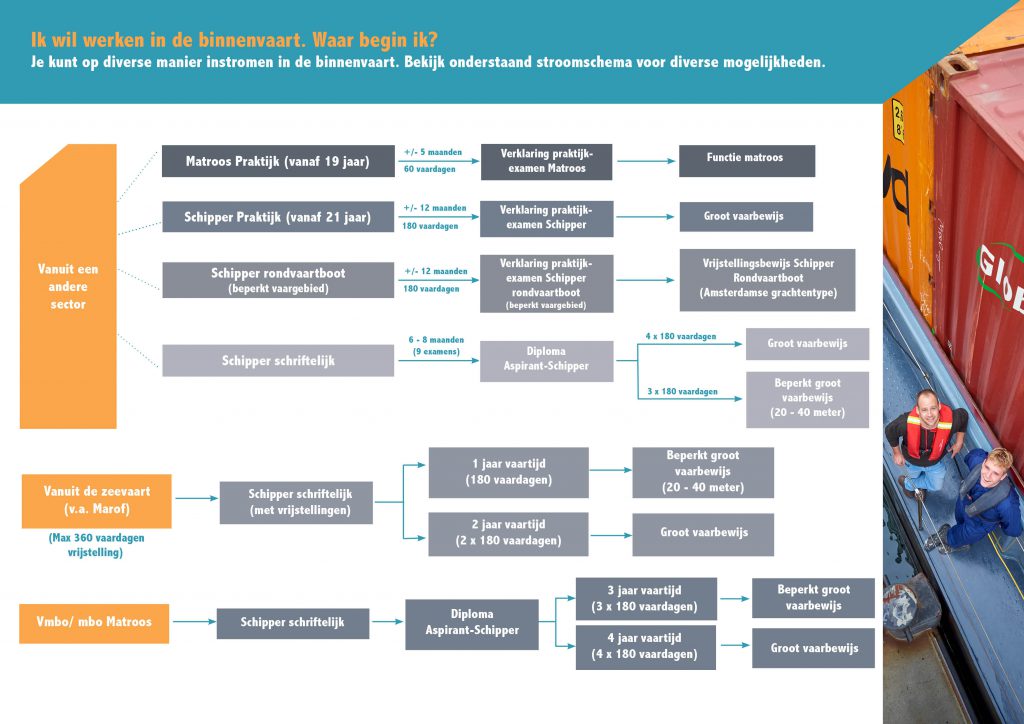 Ik wil werken in de binnenvaart. Waar begin ik?
Je kunt op diverse manier instromen in de binnenvaart. Bekijk onderstaand stroomschema voor diverse mogelijkheden.

Vanuit een andere sector

Matroos Praktijk (vanaf 19 jaar)
+/- 5 maanden
60 vaardagen
Verklaring praktijkexamen Matroos
Functie matroos

Schipper Praktijk (vanaf 21 jaar)
+/- 12 maanden
180 vaardagen
Verklaring praktijkexamen Schipper
Groot vaarbewijs

Schipper rondvaartboot (beperkt vaargebied)
+/- 12 maanden
180 vaardagen
Verklaring praktijkexamen Schipper rondvaartboot (beperkt vaargebied)
Vrijstellingsbewijs Schipper Rondvaartboot (Amsterdamse grachtentype)

Schipper schriftelijk
6 - 8 maanden
(9 examens)
Diploma Aspirant-Schipper
4 x 180 vaardagen
Groot vaarbewijs
3 x 180 vaardagen
Beperkt groot vaarbewijs (20 - 40 meter)

Vanuit de zeevaart (v.a. Marof)
(Max 360 vaardagen vrijstelling)
Schipper schriftelijk (met vrijstellingen)
1 jaar vaartijd (180 vaardagen)
Beperkt groot vaarbewijs (20 - 40 meter)
2 jaar vaartijd (2 x 180 vaardagen)
Groot vaarbewijs

Vmbo/ mbo Matroos
Schipper schriftelijk
Diploma Aspirant-Schipper
3 jaar vaartijd (3 x 180 vaardagen)
Beperkt groot vaarbewijs
4 jaar vaartijd (4 x 180 vaardagen)
Groot vaarbewijs